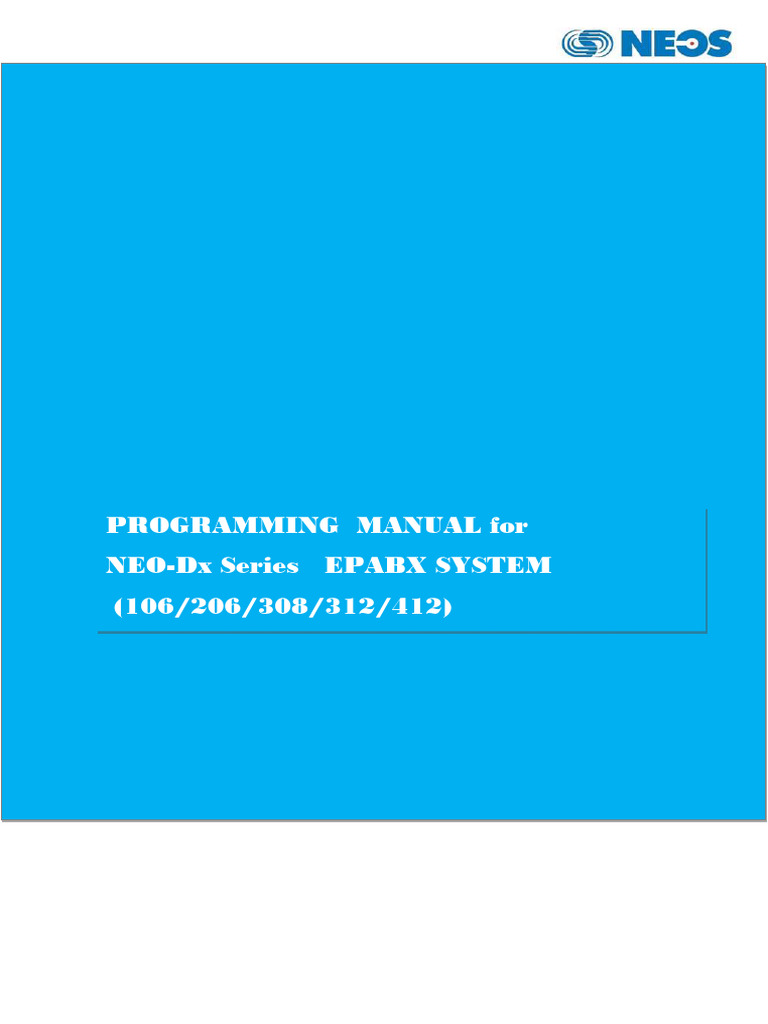 NEOS

PROGRAMMING MANUAL for
NEO-Dx Series EPABX SYSTEM
(106/206/308/312/412)